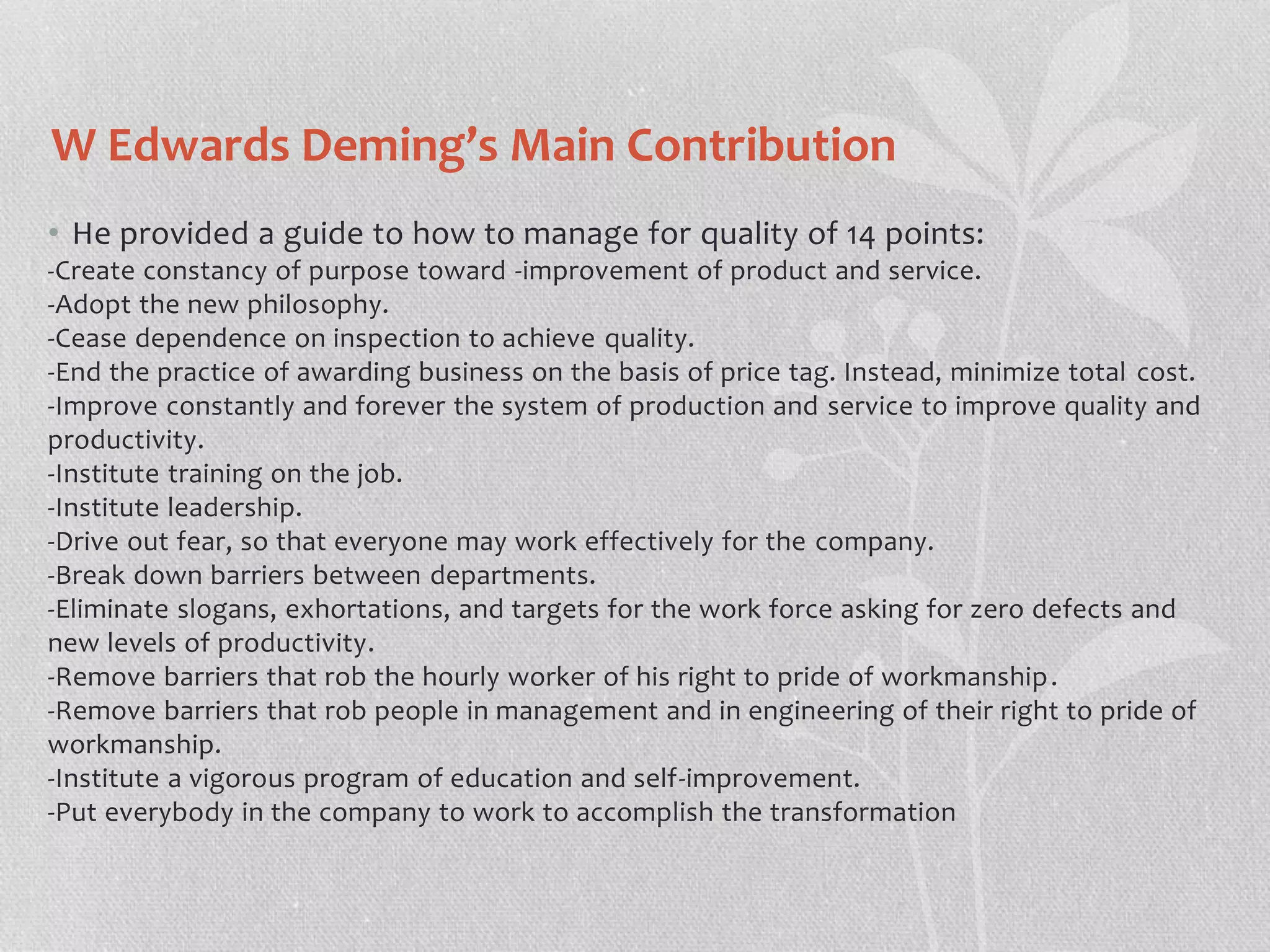 W Edwards Deming's Main Contribution

• He provided a guide to how to manage for quality of 14 points:
-Create constancy of purpose toward -improvement of product and service.
-Adopt the new philosophy.
-Cease dependence on inspection to achieve quality.
-End the practice of awarding business on the basis of price tag. Instead, minimize total cost.
-Improve constantly and forever the system of production and service to improve quality and productivity.
-Institute training on the job.
-Institute leadership.
-Drive out fear, so that everyone may work effectively for the company.
-Break down barriers between departments.
-Eliminate slogans, exhortations, and targets for the work force asking for zero defects and new levels of productivity.
-Remove barriers that rob the hourly worker of his right to pride of workmanship.
-Remove barriers that rob people in management and in engineering of their right to pride of workmanship.
-Institute a vigorous program of education and self-improvement.
-Put everybody in the company to work to accomplish the transformation